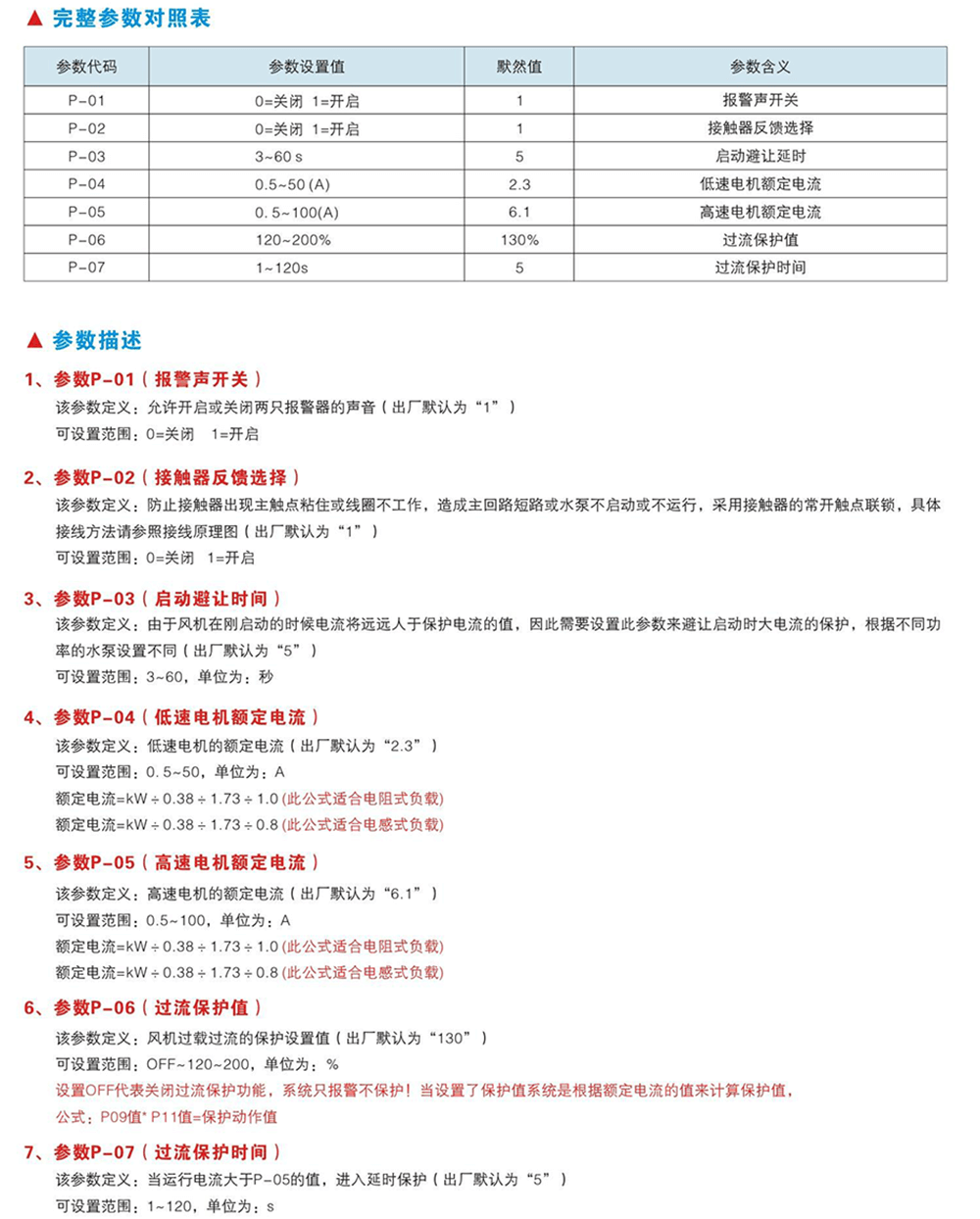 ▲ 完整参数对照表

| 参数代码 | 参数设置值 | 默然值 | 参数含义 |
|---|---|---|---|
| P-01 | 0=关闭 1=开启 | 1 | 报警声开关 |
| P-02 | 0=关闭 1=开启 | 1 | 接触器反馈选择 |
| P-03 | 3~60 s | 5 | 启动避让延时 |
| P-04 | 0.5~50 (A) | 2.3 | 低速电机额定电流 |
| P-05 | 0. 5~100(A) | 6.1 | 高速电机额定电流 |
| P-06 | 120~200% | 130% | 过流保护值 |
| P-07 | 1~120s | 5 | 过流保护时间 |

▲ 参数描述

1、参数P-01（报警声开关）
该参数定义：允许开启或关闭两只报警器的声音（出厂默认为“1”）
可设置范围：0=关闭 1=开启

2、参数P-02（接触器反馈选择）
该参数定义：防止接触器出现主触点粘住或线圈不工作，造成主回路短路或水泵不启动或不运行，采用接触器的常开触点联锁，具体接线方法请参照接线原理图（出厂默认为“1”）
可设置范围：0=关闭 1=开启

3、参数P-03（启动避让时间）
该参数定义：由于风机在刚启动的时候电流将远远人于保护电流的值，因此需要设置此参数来避让启动时大电流的保护，根据不同功率的水泵设置不同（出厂默认为“5”）
可设置范围：3~60，单位为：秒

4、参数P-04（低速电机额定电流）
该参数定义：低速电机的额定电流（出厂默认为“2.3”）
可设置范围：0. 5~50，单位为：A
额定电流=kW ÷ 0.38 ÷ 1.73 ÷ 1.0 (此公式适合电阻式负载)
额定电流=kW ÷ 0.38 ÷ 1.73 ÷ 0.8 (此公式适合电感式负载)

5、参数P-05（高速电机额定电流）
该参数定义：高速电机的额定电流（出厂默认为“6.1”）
可设置范围：0.5~100，单位为：A
额定电流=kW ÷ 0.38 ÷ 1.73 ÷ 1.0 (此公式适合电阻式负载)
额定电流=kW ÷ 0.38 ÷ 1.73 ÷ 0.8 (此公式适合电感式负载)

6、参数P-06（过流保护值）
该参数定义：风机过载过流的保护设置值（出厂默认为“130”）
可设置范围：OFF~120~200，单位为：%
设置OFF代表关闭过流保护功能，系统只报警不保护！当设置了保护值系统是根据额定电流的值来计算保护值，
公式：P09值* P11值=保护动作值

7、参数P-07（过流保护时间）
该参数定义：当运行电流大于P-05的值，进入延时保护（出厂默认为“5”）
可设置范围：1~120，单位为：s